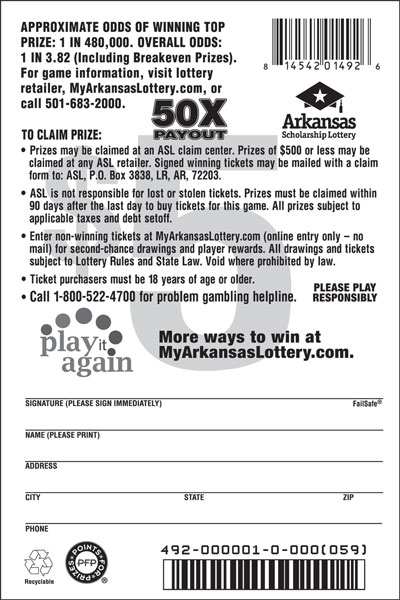 APPROXIMATE ODDS OF WINNING TOP PRIZE: 1 IN 480,000. OVERALL ODDS: 1 IN 3.82 (Including Breakeven Prizes). For game information, visit lottery retailer, MyArkansasLottery.com, or call 501-683-2000.

8 14542 01492 6

Arkansas Scholarship Lottery

50X PAYOUT

$5

TO CLAIM PRIZE:
• Prizes may be claimed at an ASL claim center. Prizes of $500 or less may be claimed at any ASL retailer. Signed winning tickets may be mailed with a claim form to: ASL, P.O. Box 3838, LR, AR, 72203.
• ASL is not responsible for lost or stolen tickets. Prizes must be claimed within 90 days after the last day to buy tickets for this game. All prizes subject to applicable taxes and debt setoff.
• Enter non-winning tickets at MyArkansasLottery.com (online entry only – no mail) for second-chance drawings and player rewards. All drawings and tickets subject to Lottery Rules and State Law. Void where prohibited by law.
• Ticket purchasers must be 18 years of age or older.
• Call 1-800-522-4700 for problem gambling helpline.

PLEASE PLAY RESPONSIBLY

play it again

More ways to win at MyArkansasLottery.com.

SIGNATURE (PLEASE SIGN IMMEDIATELY)
FailSafe®
NAME (PLEASE PRINT)
ADDRESS
CITY
STATE
ZIP
PHONE

Recyclable

POINTS FOR PRIZES PFP

492-000001-0-000(059)